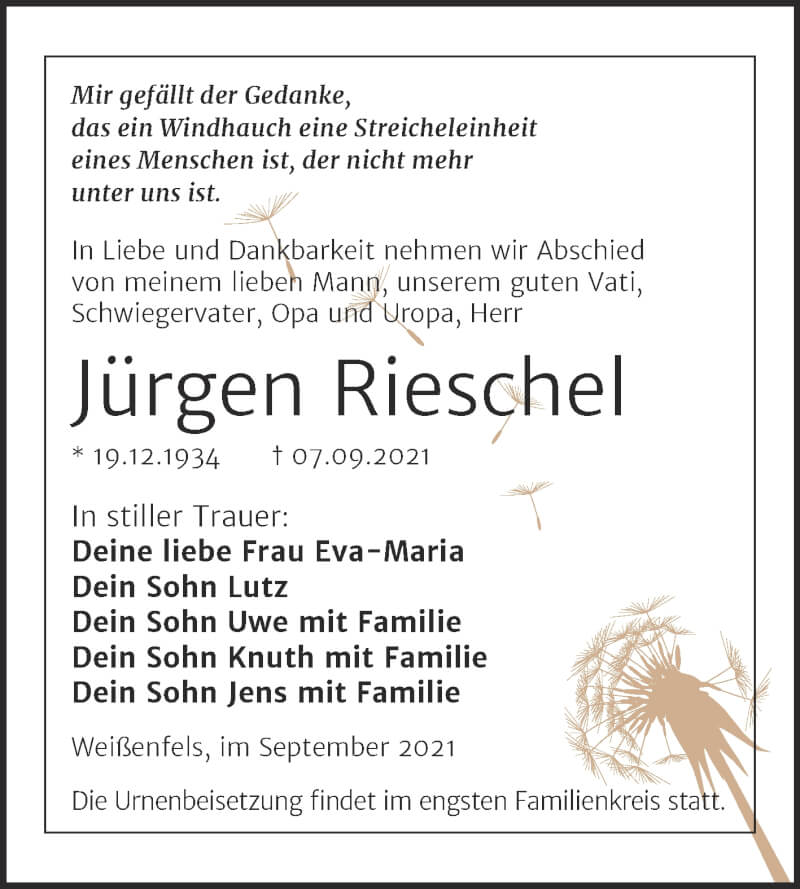 Mir gefällt der Gedanke, das ein Windhauch eine Streicheleinheit eines Menschen ist, der nicht mehr unter uns ist.

In Liebe und Dankbarkeit nehmen wir Abschied von meinem lieben Mann, unserem guten Vati, Schwiegervater, Opa und Uropa, Herr

Jürgen Rieschel

* 19.12.1934 † 07.09.2021

In stiller Trauer:
Deine liebe Frau Eva-Maria
Dein Sohn Lutz
Dein Sohn Uwe mit Familie
Dein Sohn Knuth mit Familie
Dein Sohn Jens mit Familie

Weißenfels, im September 2021

Die Urnenbeisetzung findet im engsten Familienkreis statt.